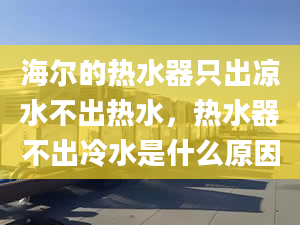 海尔的热水器只出凉水不出热水，热水器不出冷水是什么原因